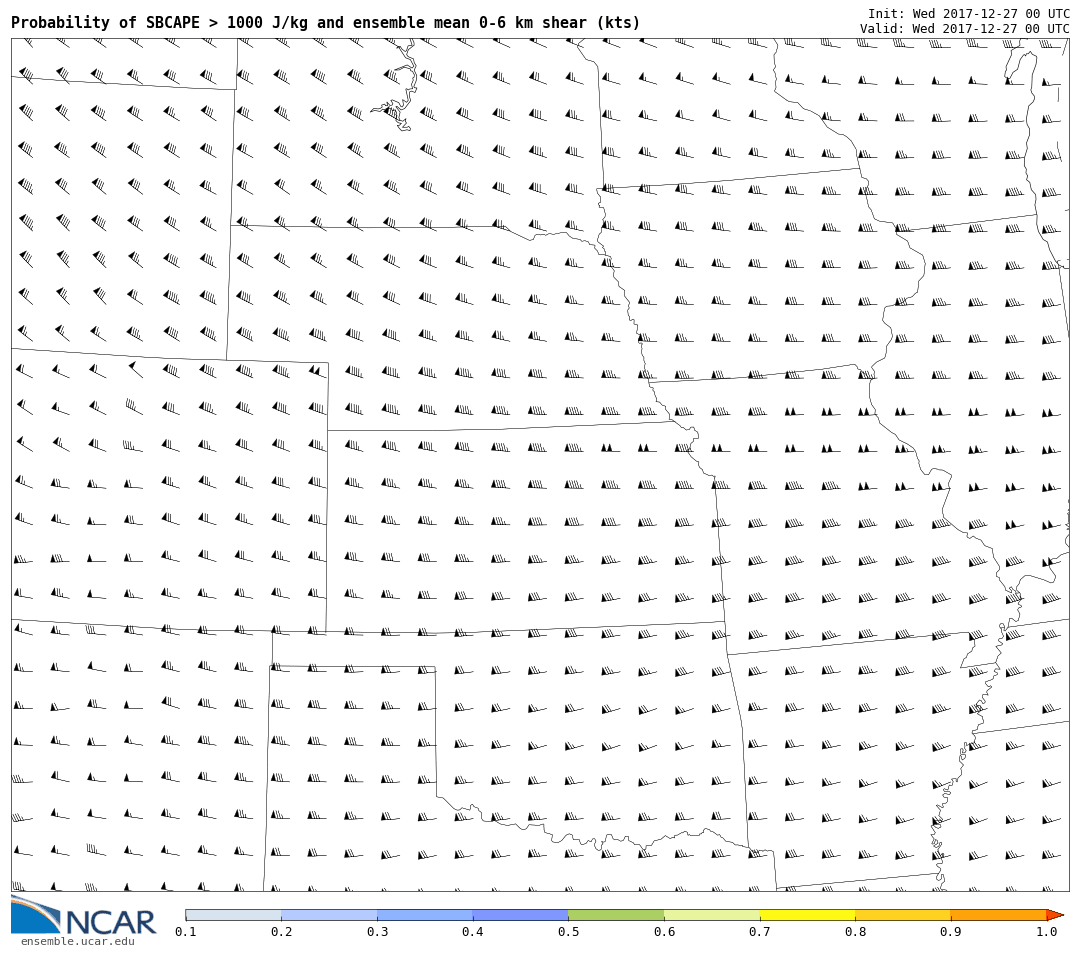 Probability of SBCAPE > 1000 J/kg and ensemble mean 0-6 km shear (kts)

Init: Wed 2017-12-27 00 UTC
Valid: Wed 2017-12-27 00 UTC

NCAR
ensemble.ucar.edu

0.1 0.2 0.3 0.4 0.5 0.6 0.7 0.8 0.9 1.0